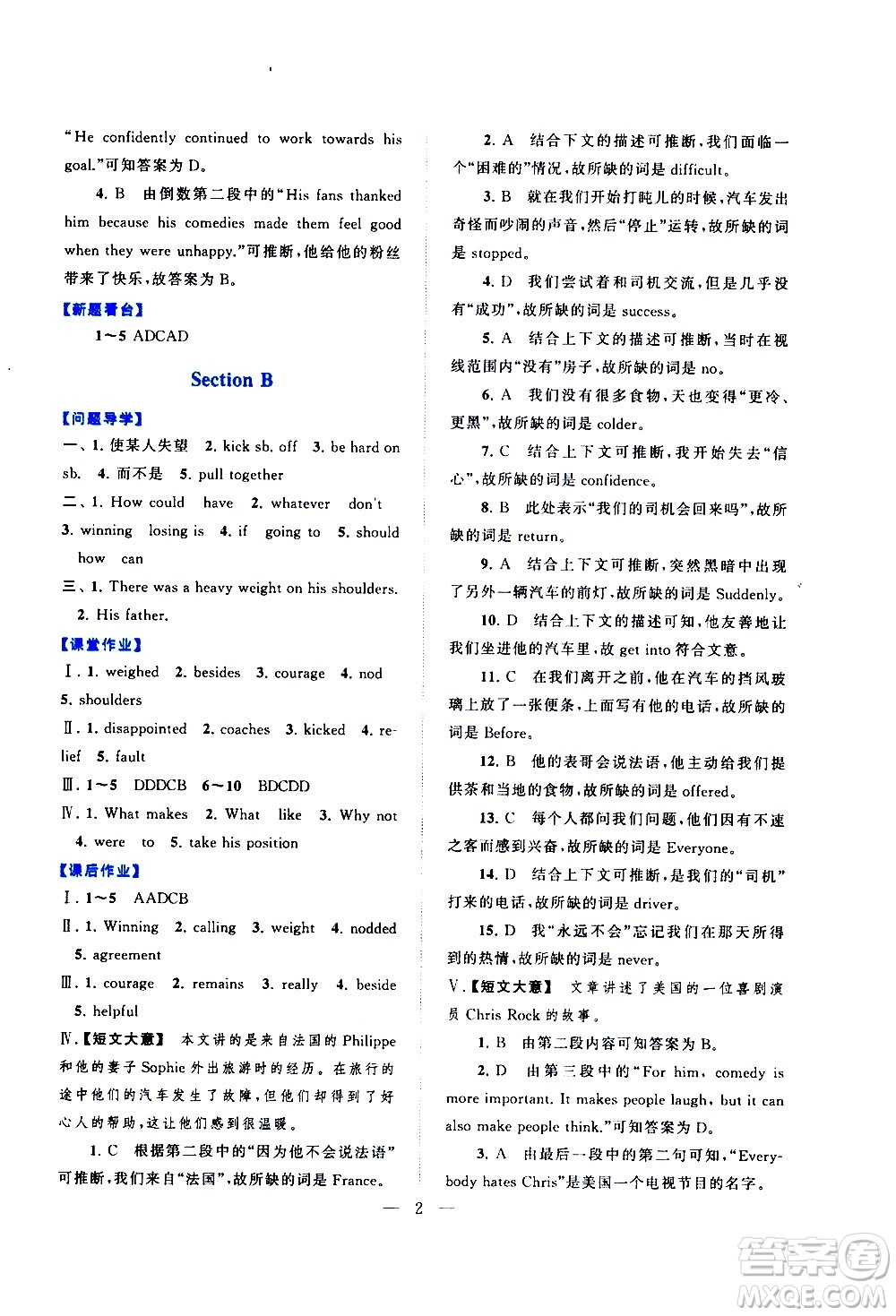 "He confidently continued to work towards his goal."可知答案为 D。

4. B　由倒数第二段中的"His fans thanked him because his comedies made them feel good when they were unhappy."可推断，他给他的粉丝带来了快乐，故答案为 B。

【新题看台】

1～5 ADCAD

Section B

【问题导学】

一、1. 使某人失望　2. kick sb. off　3. be hard on sb.　4. 而不是　5. pull together

二、1. How could　have　2. whatever　don't　3. winning　losing is　4. if　going to　5. should　how　can

三、1. There was a heavy weight on his shoulders.　2. His father.

【课堂作业】

Ⅰ. 1. weighed　2. besides　3. courage　4. nod　5. shoulders

Ⅱ. 1. disappointed　2. coaches　3. kicked　4. relief　5. fault

Ⅲ. 1～5　DDDCB　6～10　BDCDD

Ⅳ. 1. What makes　2. What　like　3. Why not　4. were　to　5. take his position

【课后作业】

Ⅰ. 1～5　AADCB

Ⅱ. 1. Winning　2. calling　3. weight　4. nodded　5. agreement

Ⅲ. 1. courage　2. remains　3. really　4. beside　5. helpful

Ⅳ.【短文大意】　本文讲的是来自法国的 Philippe 和他的妻子 Sophie 外出旅游时的经历。在旅行的途中他们的汽车发生了故障，但他们却得到了好心人的帮助，这让他们感到很温暖。

1. C　根据第二段中的"因为他不会说法语"可推断，我们来自"法国"，故所缺的词是 France。

2. A　结合下文的描述可推断，我们面临一个"困难的"情况，故所缺的词是 difficult。

3. B　就在我们开始打盹儿的时候，汽车发出奇怪而吵闹的声音，然后"停止"运转，故所缺的词是 stopped。

4. D　我们尝试着和司机交流，但是几乎没有"成功"，故所缺的词是 success。

5. A　结合上下文的描述可推断，当时在视线范围内"没有"房子，故所缺的词是 no。

6. A　我们没有很多食物，天也变得"更冷、更黑"，故所缺的词是 colder。

7. C　结合上下文可推断，我开始失去"信心"，故所缺的词是 confidence。

8. B　此处表示"我们的司机会回来吗"，故所缺的词是 return。

9. A　结合上下文可推断，突然黑暗中出现了另外一辆汽车的前灯，故所缺的词是 Suddenly。

10. D　结合上下文的描述可知，他友善地让我们坐进他的汽车里，故 get into 符合文意。

11. C　在我们离开之前，他在汽车的挡风玻璃上放了一张便条，上面写有他的电话，故所缺的词是 Before。

12. B　他的表哥会说法语，他主动给我们提供茶和当地的食物，故所缺的词是 offered。

13. C　每个人都问我们问题，他们因有不速之客而感到兴奋，故所缺的词是 Everyone。

14. D　结合上下文可推断，是我们的"司机"打来的电话，故所缺的词是 driver。

15. D　我"永远不会"忘记我们在那天所得到的热情，故所缺的词是 never。

Ⅴ.【短文大意】　文章讲述了美国的一位喜剧演员 Chris Rock 的故事。

1. B　由第二段内容可知答案为 B。

2. D　由第三段中的"For him, comedy is more important. It makes people laugh, but it can also make people think."可知答案为 D。

3. A　由最后一段中的第二句可知，"Everybody hates Chris"是美国一个电视节目的名字。

— 2 —

答案圈 MXQE.COM